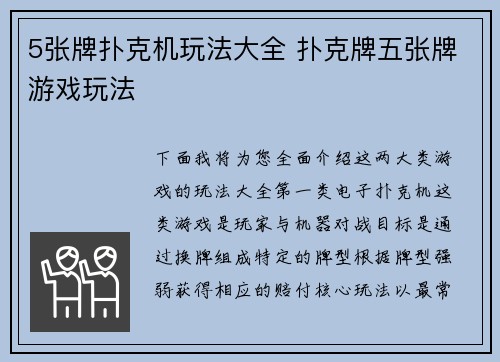 5张牌扑克机玩法大全 扑克牌五张牌游戏玩法

下面我将为您全面介绍这两大类游戏的玩法大全第一类电子扑克机这类游戏是玩家与机器对战目标是通过换牌组成特定的牌型根据牌型强弱获得相应的赔付核心玩法以最常